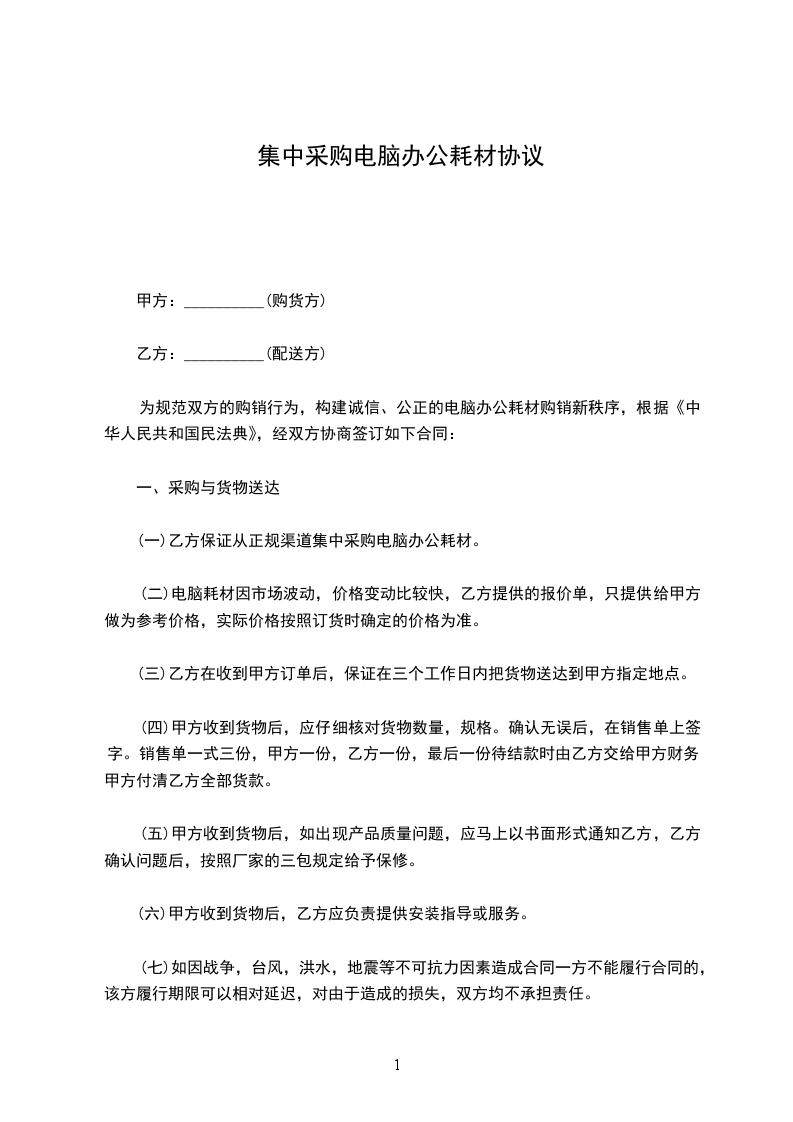 集中采购电脑办公耗材协议

甲方：__________(购货方)

乙方：__________(配送方)

为规范双方的购销行为，构建诚信、公正的电脑办公耗材购销新秩序，根据《中华人民共和国民法典》，经双方协商签订如下合同：

一、采购与货物送达

(一)乙方保证从正规渠道集中采购电脑办公耗材。

(二)电脑耗材因市场波动，价格变动比较快，乙方提供的报价单，只提供给甲方做为参考价格，实际价格按照订货时确定的价格为准。

(三)乙方在收到甲方订单后，保证在三个工作日内把货物送达到甲方指定地点。

(四)甲方收到货物后，应仔细核对货物数量，规格。确认无误后，在销售单上签字。销售单一式三份，甲方一份，乙方一份，最后一份待结款时由乙方交给甲方财务甲方付清乙方全部货款。

(五)甲方收到货物后，如出现产品质量问题，应马上以书面形式通知乙方，乙方确认问题后，按照厂家的三包规定给予保修。

(六)甲方收到货物后，乙方应负责提供安装指导或服务。

(七)如因战争，台风，洪水，地震等不可抗力因素造成合同一方不能履行合同的，该方履行期限可以相对延迟，对由于造成的损失，双方均不承担责任。

1